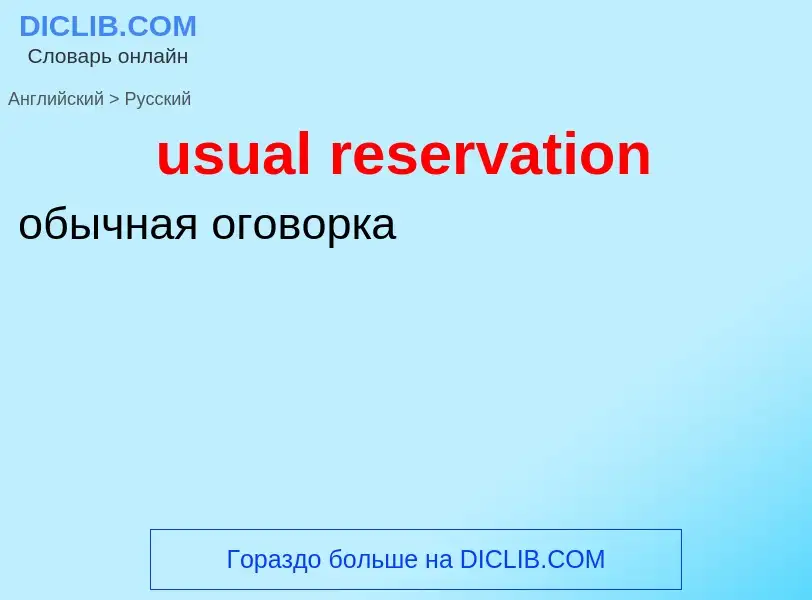 DICLIB.COM
Словарь онлайн

Английский > Русский

usual reservation

обычная оговорка

Гораздо больше на DICLIB.COM